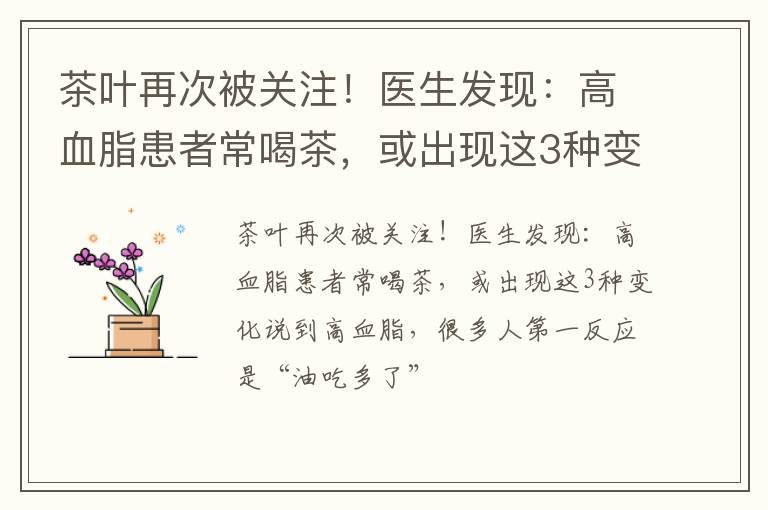 茶叶再次被关注！医生发现：高血脂患者常喝茶，或出现这3种变

茶叶再次被关注！医生发现：高血脂患者常喝茶，或出现这3种变化说到高血脂，很多人第一反应是“油吃多了”